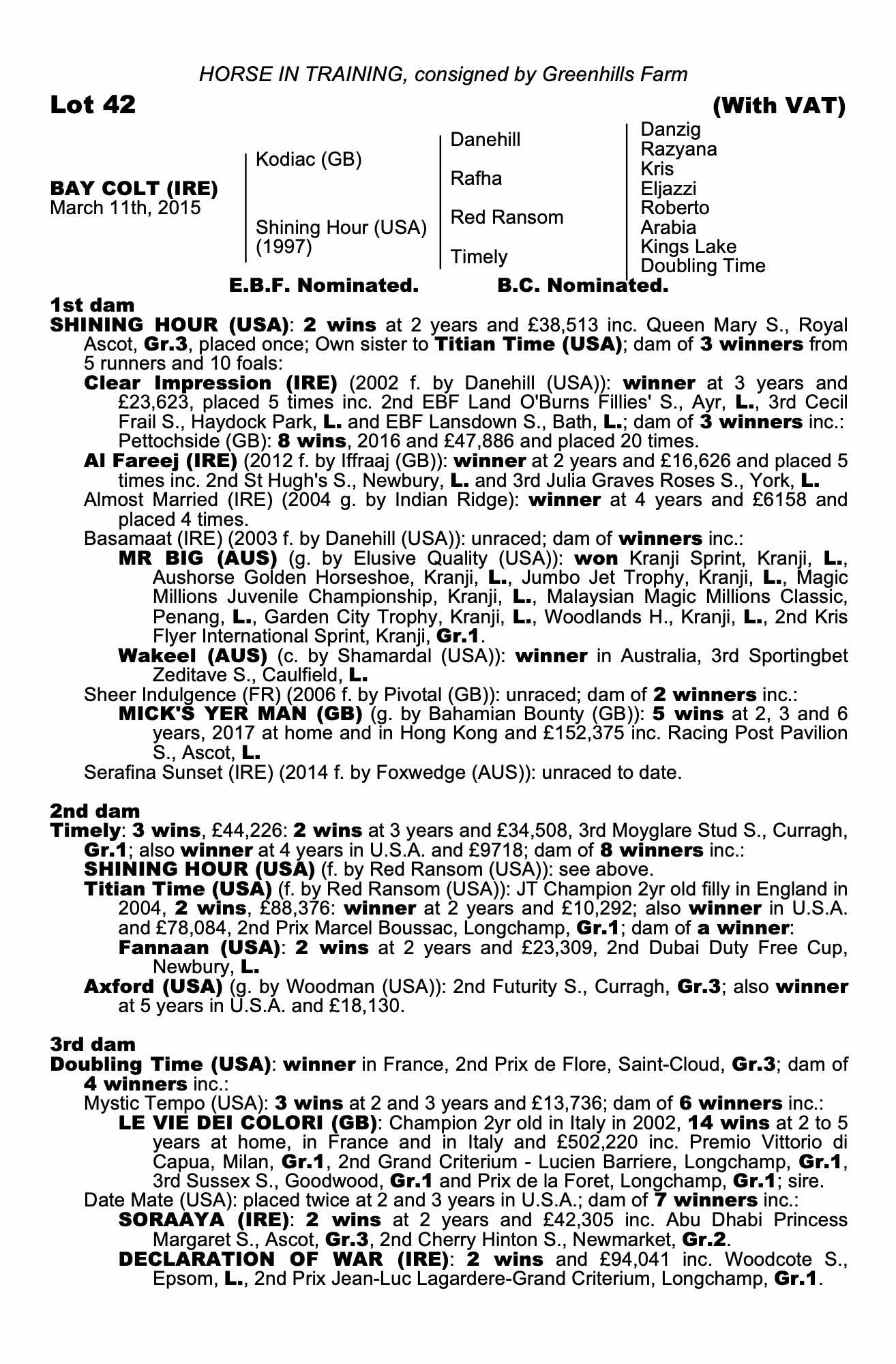 HORSE IN TRAINING, consigned by Greenhills Farm

Lot 42 (With VAT)

BAY COLT (IRE)
March 11th, 2015

Kodiac (GB)
Shining Hour (USA) (1997)

Danehill
Rafha
Red Ransom
Timely

Danzig
Razyana
Kris
Eljazzi
Roberto
Arabia
Kings Lake
Doubling Time

E.B.F. Nominated. B.C. Nominated.

1st dam
SHINING HOUR (USA): 2 wins at 2 years and £38,513 inc. Queen Mary S., Royal Ascot, Gr.3, placed once; Own sister to Titian Time (USA); dam of 3 winners from 5 runners and 10 foals:
Clear Impression (IRE) (2002 f. by Danehill (USA)): winner at 3 years and £23,623, placed 5 times inc. 2nd EBF Land O'Burns Fillies' S., Ayr, L., 3rd Cecil Frail S., Haydock Park, L. and EBF Lansdown S., Bath, L.; dam of 3 winners inc.: Pettochside (GB): 8 wins, 2016 and £47,886 and placed 20 times.
Al Fareej (IRE) (2012 f. by Iffraaj (GB)): winner at 2 years and £16,626 and placed 5 times inc. 2nd St Hugh's S., Newbury, L. and 3rd Julia Graves Roses S., York, L.
Almost Married (IRE) (2004 g. by Indian Ridge): winner at 4 years and £6158 and placed 4 times.
Basamaat (IRE) (2003 f. by Danehill (USA)): unraced; dam of winners inc.:
MR BIG (AUS) (g. by Elusive Quality (USA)): won Kranji Sprint, Kranji, L., Aushorse Golden Horseshoe, Kranji, L., Jumbo Jet Trophy, Kranji, L., Magic Millions Juvenile Championship, Kranji, L., Malaysian Magic Millions Classic, Penang, L., Garden City Trophy, Kranji, L., Woodlands H., Kranji, L., 2nd Kris Flyer International Sprint, Kranji, Gr.1.
Wakeel (AUS) (c. by Shamardal (USA)): winner in Australia, 3rd Sportingbet Zeditave S., Caulfield, L.
Sheer Indulgence (FR) (2006 f. by Pivotal (GB)): unraced; dam of 2 winners inc.:
MICK'S YER MAN (GB) (g. by Bahamian Bounty (GB)): 5 wins at 2, 3 and 6 years, 2017 at home and in Hong Kong and £152,375 inc. Racing Post Pavilion S., Ascot, L.
Serafina Sunset (IRE) (2014 f. by Foxwedge (AUS)): unraced to date.

2nd dam
Timely: 3 wins, £44,226: 2 wins at 3 years and £34,508, 3rd Moyglare Stud S., Curragh, Gr.1; also winner at 4 years in U.S.A. and £9718; dam of 8 winners inc.:
SHINING HOUR (USA) (f. by Red Ransom (USA)): see above.
Titian Time (USA) (f. by Red Ransom (USA)): JT Champion 2yr old filly in England in 2004, 2 wins, £88,376: winner at 2 years and £10,292; also winner in U.S.A. and £78,084, 2nd Prix Marcel Boussac, Longchamp, Gr.1; dam of a winner:
Fannaan (USA): 2 wins at 2 years and £23,309, 2nd Dubai Duty Free Cup, Newbury, L.
Axford (USA) (g. by Woodman (USA)): 2nd Futurity S., Curragh, Gr.3; also winner at 5 years in U.S.A. and £18,130.

3rd dam
Doubling Time (USA): winner in France, 2nd Prix de Flore, Saint-Cloud, Gr.3; dam of 4 winners inc.:
Mystic Tempo (USA): 3 wins at 2 and 3 years and £13,736; dam of 6 winners inc.:
LE VIE DEI COLORI (GB): Champion 2yr old in Italy in 2002, 14 wins at 2 to 5 years at home, in France and in Italy and £502,220 inc. Premio Vittorio di Capua, Milan, Gr.1, 2nd Grand Criterium - Lucien Barriere, Longchamp, Gr.1, 3rd Sussex S., Goodwood, Gr.1 and Prix de la Foret, Longchamp, Gr.1; sire.
Date Mate (USA): placed twice at 2 and 3 years in U.S.A.; dam of 7 winners inc.:
SORAAYA (IRE): 2 wins at 2 years and £42,305 inc. Abu Dhabi Princess Margaret S., Ascot, Gr.3, 2nd Cherry Hinton S., Newmarket, Gr.2.
DECLARATION OF WAR (IRE): 2 wins and £94,041 inc. Woodcote S., Epsom, L., 2nd Prix Jean-Luc Lagardere-Grand Criterium, Longchamp, Gr.1.